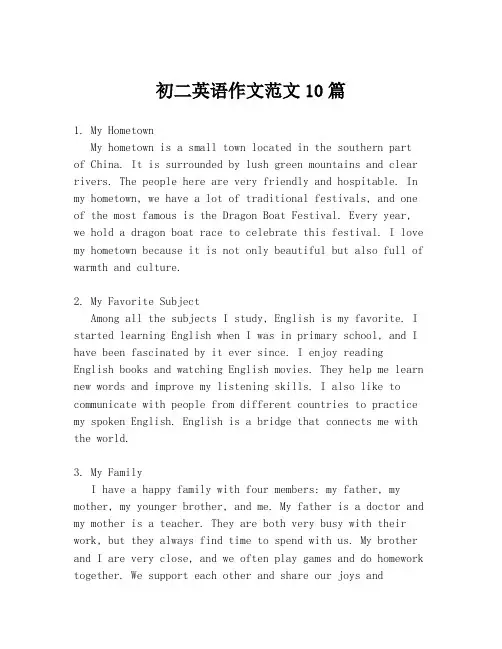 初二英语作文范文 10 篇

1. My Hometown
My hometown is a small town located in the southern part of China. It is surrounded by lush green mountains and clear rivers. The people here are very friendly and hospitable. In my hometown, we have a lot of traditional festivals, and one of the most famous is the Dragon Boat Festival. Every year, we hold a dragon boat race to celebrate this festival. I love my hometown because it is not only beautiful but also full of warmth and culture.

2. My Favorite Subject
Among all the subjects I study, English is my favorite. I started learning English when I was in primary school, and I have been fascinated by it ever since. I enjoy reading English books and watching English movies. They help me learn new words and improve my listening skills. I also like to communicate with people from different countries to practice my spoken English. English is a bridge that connects me with the world.

3. My Family
I have a happy family with four members: my father, my mother, my younger brother, and me. My father is a doctor and my mother is a teacher. They are both very busy with their work, but they always find time to spend with us. My brother and I are very close, and we often play games and do homework together. We support each other and share our joys and